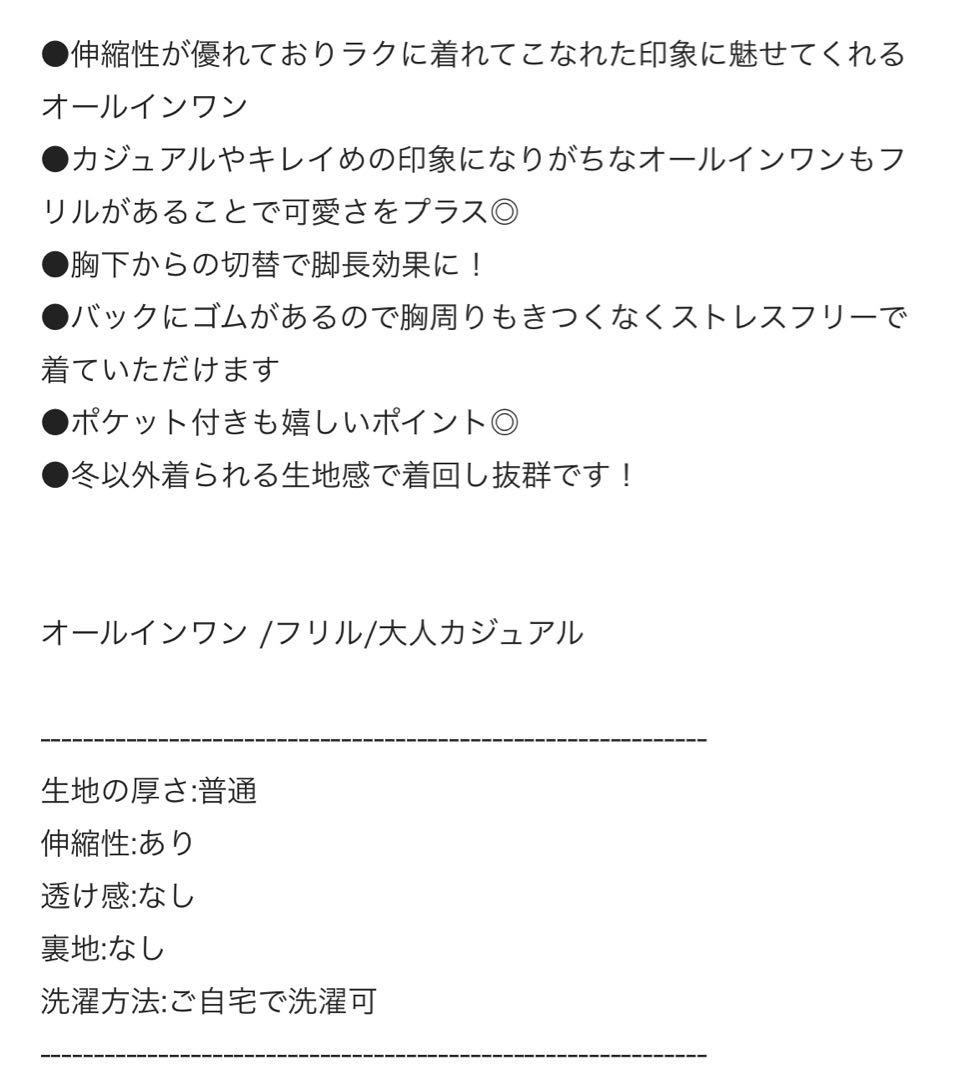 ●伸縮性が優れておりラクに着れてこなれた印象に魅せてくれるオールインワン
●カジュアルやキレイめの印象になりがちなオールインワンもフリルがあることで可愛さをプラス◎
●胸下からの切替で脚長効果に！
●バックにゴムがあるので胸周りもきつくなくストレスフリーで着ていただけます
●ポケット付きも嬉しいポイント◎
●冬以外着られる生地感で着回し抜群です！

オールインワン /フリル/大人カジュアル

------------------------------------------------------------
生地の厚さ:普通
伸縮性:あり
透け感:なし
裏地:なし
洗濯方法:ご自宅で洗濯可
------------------------------------------------------------